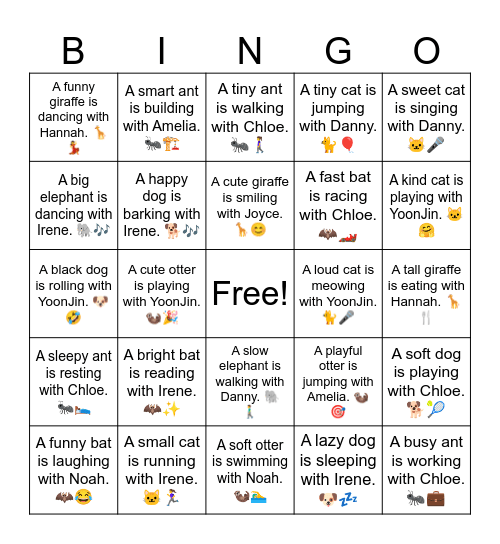 | B | I | N | G | O |
|---|---|---|---|---|
| A funny giraffe is dancing with Hannah. 🦒💃 | A smart ant is building with Amelia. 🐜🏗️ | A tiny ant is walking with Chloe. 🐜🚶‍♀️ | A tiny cat is jumping with Danny. 🐈🎈 | A sweet cat is singing with Danny. 🐱🎤 |
| A big elephant is dancing with Irene. 🐘🎶 | A happy dog is barking with Irene. 🐕🎶 | A cute giraffe is smiling with Joyce. 🦒😊 | A fast bat is racing with Chloe. 🦇🏎️ | A kind cat is playing with YoonJin. 🐱🤗 |
| A black dog is rolling with YoonJin. 🐶🤣 | A cute otter is playing with YoonJin. 🦦🎉 | Free! | A loud cat is meowing with YoonJin. 🐈🎤 | A tall giraffe is eating with Hannah. 🦒🍴 |
| A sleepy ant is resting with Chloe. 🐜🛌 | A bright bat is reading with Irene. 🦇✨ | A slow elephant is walking with Danny. 🐘🚶 | A playful otter is jumping with Amelia. 🦦🎯 | A soft dog is playing with Chloe. 🐕🎾 |
| A funny bat is laughing with Noah. 🦇😂 | A small cat is running with Irene. 🐱🏃‍♀️ | A soft otter is swimming with Noah. 🦦🏊 | A lazy dog is sleeping with Irene. 🐶💤 | A busy ant is working with Chloe. 🐜💼 |